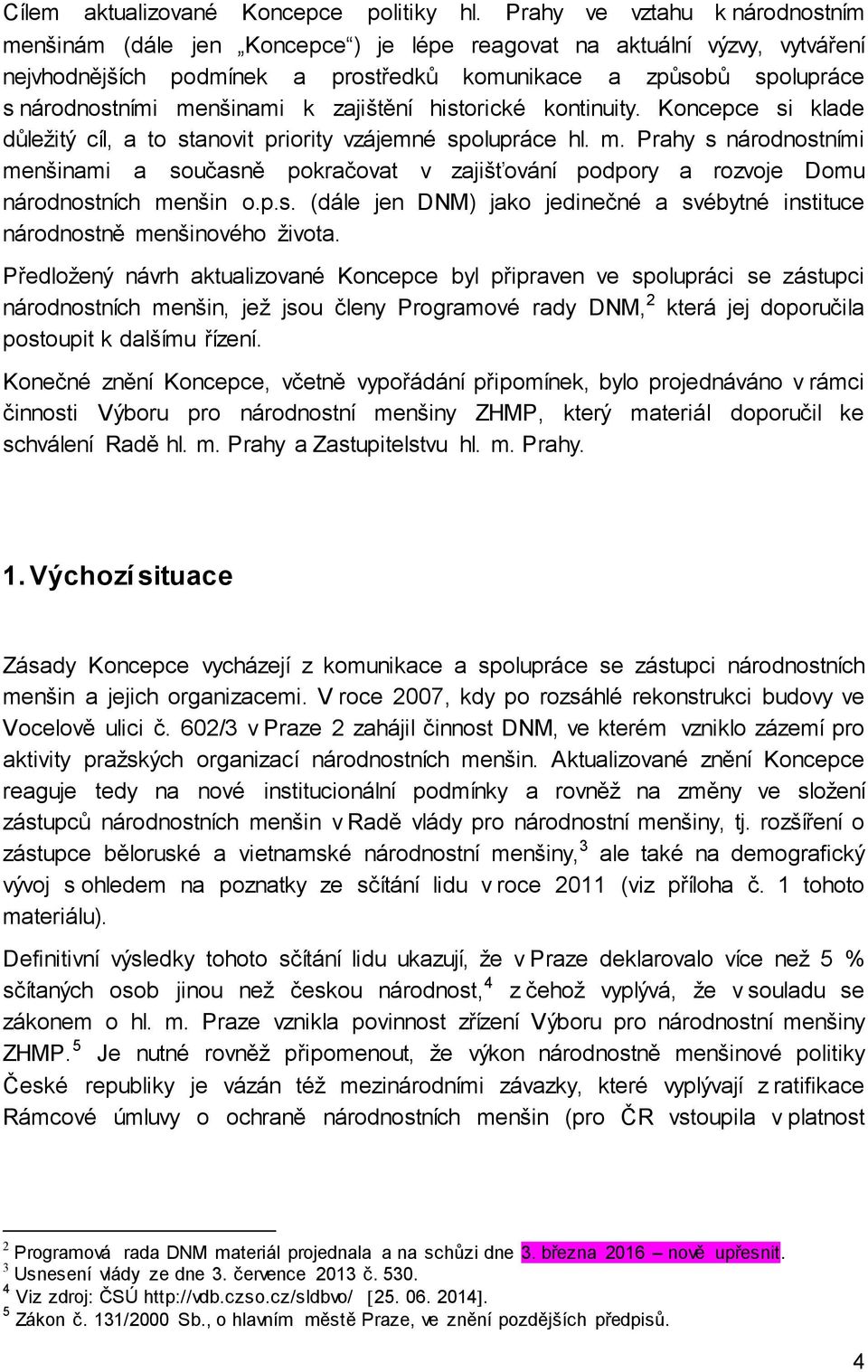 Cílem aktualizované Koncepce politiky hl. Prahy ve vztahu k národnostním menšinám (dále jen „Koncepce“) je lépe reagovat na aktuální výzvy, vytváření nejvhodnějších podmínek a prostředků komunikace a způsobů spolupráce s národnostními menšinami k zajištění historické kontinuity. Koncepce si klade důležitý cíl, a to stanovit priority vzájemné spolupráce hl. m. Prahy s národnostními menšinami a současně pokračovat v zajišťování podpory a rozvoje Domu národnostních menšin o.p.s. (dále jen DNM) jako jedinečné a svébytné instituce národnostně menšinového života.

Předložený návrh aktualizované Koncepce byl připraven ve spolupráci se zástupci národnostních menšin, jež jsou členy Programové rady DNM,$^2$ která jej doporučila postoupit k dalšímu řízení.

Konečné znění Koncepce, včetně vypořádání připomínek, bylo projednáváno v rámci činnosti Výboru pro národnostní menšiny ZHMP, který materiál doporučil ke schválení Radě hl. m. Prahy a Zastupitelstvu hl. m. Prahy.

1. Výchozí situace

Zásady Koncepce vycházejí z komunikace a spolupráce se zástupci národnostních menšin a jejich organizacemi. V roce 2007, kdy po rozsáhlé rekonstrukci budovy ve Vocelově ulici č. 602/3 v Praze 2 zahájil činnost DNM, ve kterém vzniklo zázemí pro aktivity pražských organizací národnostních menšin. Aktualizované znění Koncepce reaguje tedy na nové institucionální podmínky a rovněž na změny ve složení zástupců národnostních menšin v Radě vlády pro národnostní menšiny, tj. rozšíření o zástupce běloruské a vietnamské národnostní menšiny,$^3$ ale také na demografický vývoj s ohledem na poznatky ze sčítání lidu v roce 2011 (viz příloha č. 1 tohoto materiálu).

Definitivní výsledky tohoto sčítání lidu ukazují, že v Praze deklarovalo více než 5 % sčítaných osob jinou než českou národnost,$^4$ z čehož vyplývá, že v souladu se zákonem o hl. m. Praze vznikla povinnost zřízení Výboru pro národnostní menšiny ZHMP.$^5$ Je nutné rovněž připomenout, že výkon národnostně menšinové politiky České republiky je vázán též mezinárodními závazky, které vyplývají z ratifikace Rámcové úmluvy o ochraně národnostních menšin (pro ČR vstoupila v platnost

$^2$ Programová rada DNM materiál projednala a na schůzi dne 3. března 2016 – nově upřesnit.
$^3$ Usnesení vlády ze dne 3. července 2013 č. 530.
$^4$ Viz zdroj: ČSÚ http://vdb.czso.cz/sldbvo/ [25. 06. 2014].
$^5$ Zákon č. 131/2000 Sb., o hlavním městě Praze, ve znění pozdějších předpisů.

4